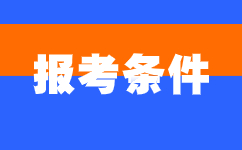 报考条件